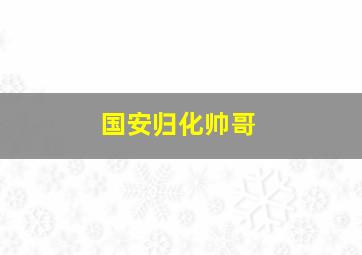 国安归化帅哥